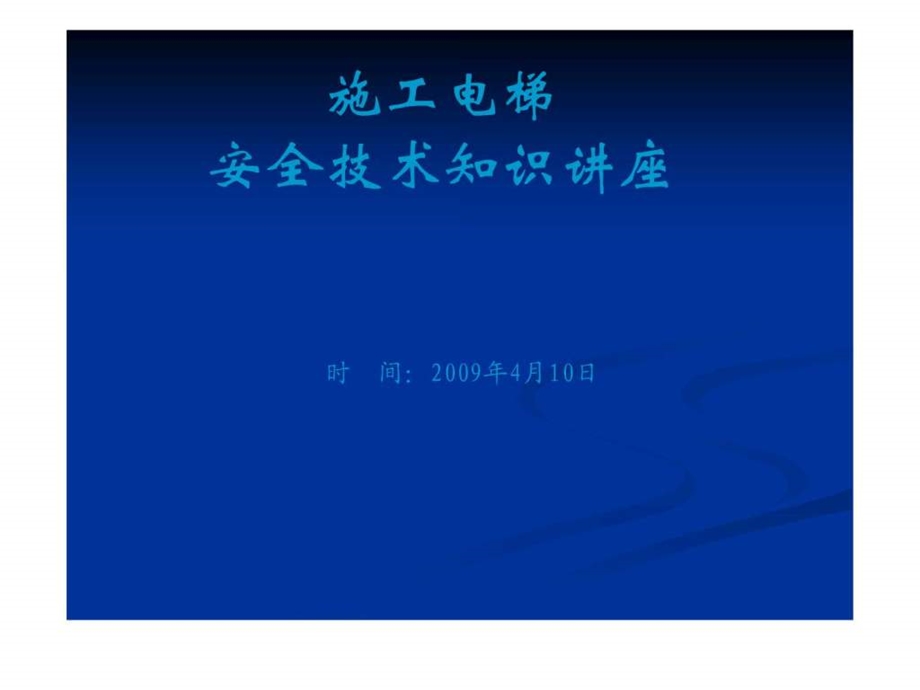 施工电梯
安全技术知识讲座

时　间：2009年4月10日